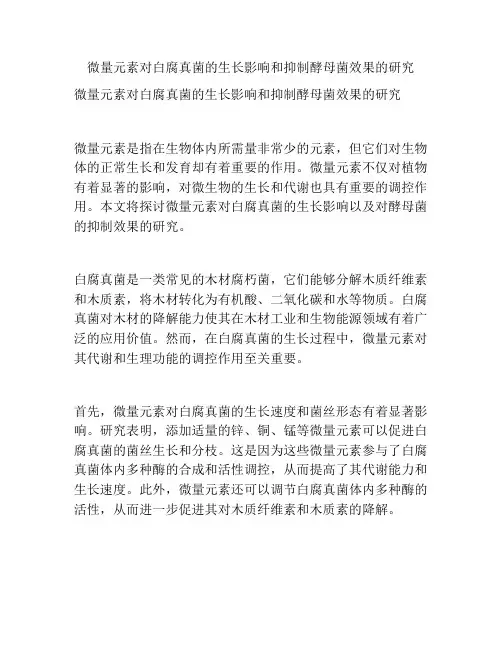 微量元素对白腐真菌的生长影响和抑制酵母菌效果的研究

微量元素对白腐真菌的生长影响和抑制酵母菌效果的研究

微量元素是指在生物体内所需量非常少的元素，但它们对生物体的正常生长和发育却有着重要的作用。微量元素不仅对植物有着显著的影响，对微生物的生长和代谢也具有重要的调控作用。本文将探讨微量元素对白腐真菌的生长影响以及对酵母菌的抑制效果的研究。

白腐真菌是一类常见的木材腐朽菌，它们能够分解木质纤维素和木质素，将木材转化为有机酸、二氧化碳和水等物质。白腐真菌对木材的降解能力使其在木材工业和生物能源领域有着广泛的应用价值。然而，在白腐真菌的生长过程中，微量元素对其代谢和生理功能的调控作用至关重要。

首先，微量元素对白腐真菌的生长速度和菌丝形态有着显著影响。研究表明，添加适量的锌、铜、锰等微量元素可以促进白腐真菌的菌丝生长和分枝。这是因为这些微量元素参与了白腐真菌体内多种酶的合成和活性调控，从而提高了其代谢能力和生长速度。此外，微量元素还可以调节白腐真菌体内多种酶的活性，从而进一步促进其对木质纤维素和木质素的降解。